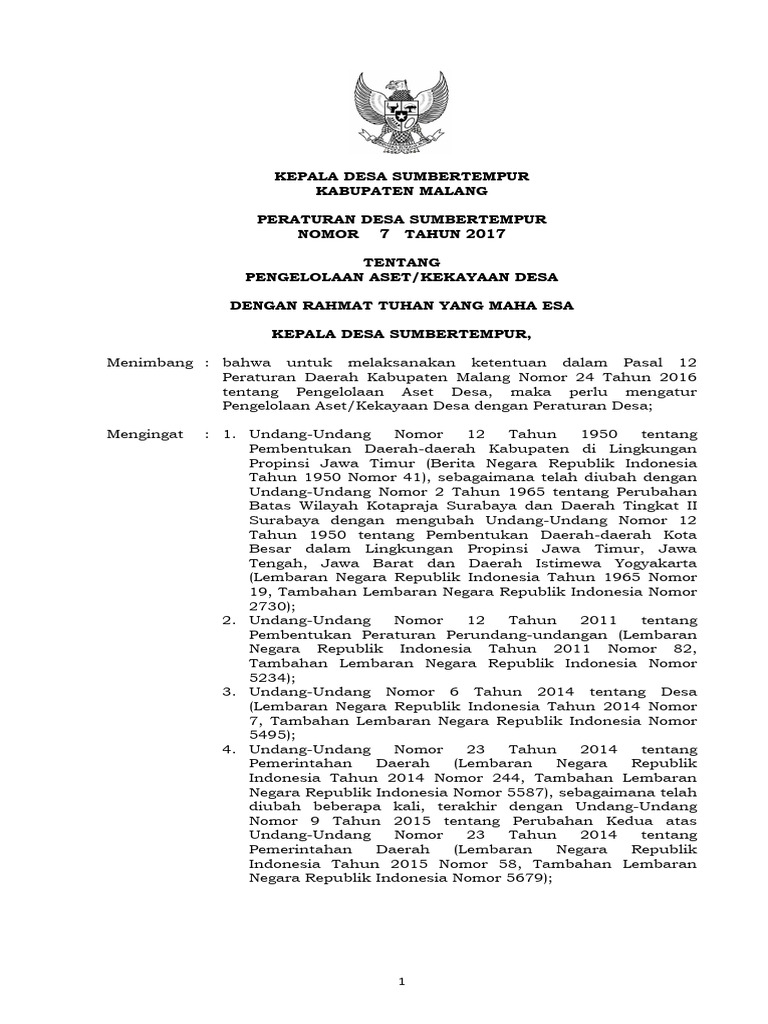 KEPALA DESA SUMBERTEMPUR
KABUPATEN MALANG

PERATURAN DESA SUMBERTEMPUR
NOMOR 7 TAHUN 2017

TENTANG
PENGELOLAAN ASET/KEKAYAAN DESA

DENGAN RAHMAT TUHAN YANG MAHA ESA

KEPALA DESA SUMBERTEMPUR,

Menimbang : bahwa untuk melaksanakan ketentuan dalam Pasal 12 Peraturan Daerah Kabupaten Malang Nomor 24 Tahun 2016 tentang Pengelolaan Aset Desa, maka perlu mengatur Pengelolaan Aset/Kekayaan Desa dengan Peraturan Desa;

Mengingat : 1. Undang-Undang Nomor 12 Tahun 1950 tentang Pembentukan Daerah-daerah Kabupaten di Lingkungan Propinsi Jawa Timur (Berita Negara Republik Indonesia Tahun 1950 Nomor 41), sebagaimana telah diubah dengan Undang-Undang Nomor 2 Tahun 1965 tentang Perubahan Batas Wilayah Kotapraja Surabaya dan Daerah Tingkat II Surabaya dengan mengubah Undang-Undang Nomor 12 Tahun 1950 tentang Pembentukan Daerah-daerah Kota Besar dalam Lingkungan Propinsi Jawa Timur, Jawa Tengah, Jawa Barat dan Daerah Istimewa Yogyakarta (Lembaran Negara Republik Indonesia Tahun 1965 Nomor 19, Tambahan Lembaran Negara Republik Indonesia Nomor 2730);

2. Undang-Undang Nomor 12 Tahun 2011 tentang Pembentukan Peraturan Perundang-undangan (Lembaran Negara Republik Indonesia Tahun 2011 Nomor 82, Tambahan Lembaran Negara Republik Indonesia Nomor 5234);

3. Undang-Undang Nomor 6 Tahun 2014 tentang Desa (Lembaran Negara Republik Indonesia Tahun 2014 Nomor 7, Tambahan Lembaran Negara Republik Indonesia Nomor 5495);

4. Undang-Undang Nomor 23 Tahun 2014 tentang Pemerintahan Daerah (Lembaran Negara Republik Indonesia Tahun 2014 Nomor 244, Tambahan Lembaran Negara Republik Indonesia Nomor 5587), sebagaimana telah diubah beberapa kali, terakhir dengan Undang-Undang Nomor 9 Tahun 2015 tentang Perubahan Kedua atas Undang-Undang Nomor 23 Tahun 2014 tentang Pemerintahan Daerah (Lembaran Negara Republik Indonesia Tahun 2015 Nomor 58, Tambahan Lembaran Negara Republik Indonesia Nomor 5679);

1